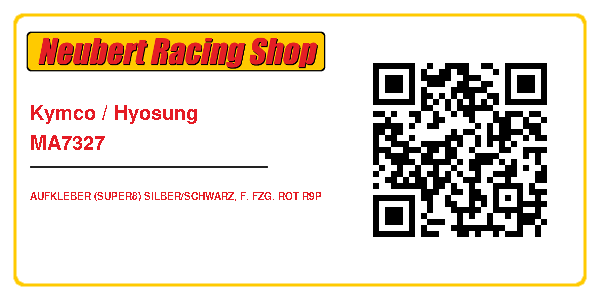 Neubert Racing Shop

Kymco / Hyosung
MA7327

AUFKLEBER (SUPER8) SILBER/SCHWARZ, F. FZG. ROT R9P